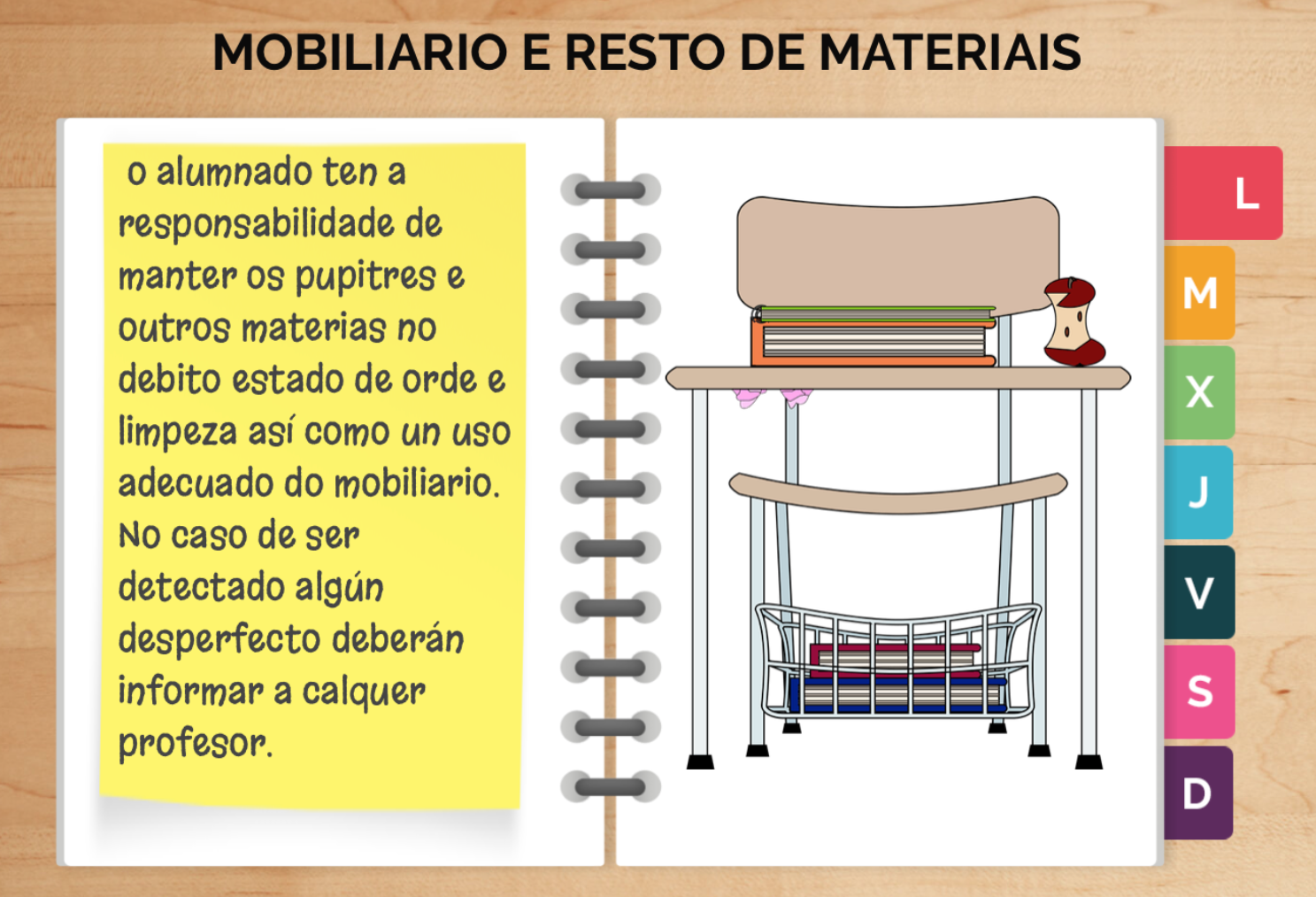 MOBILIARIO E RESTO DE MATERIAIS

o alumnado ten a responsabilidade de manter os pupitres e outros materias no debito estado de orde e limpeza así como un uso adecuado do mobiliario. No caso de ser detectado algún desperfecto deberán informar a calquer profesor.

L
M
X
J
V
S
D